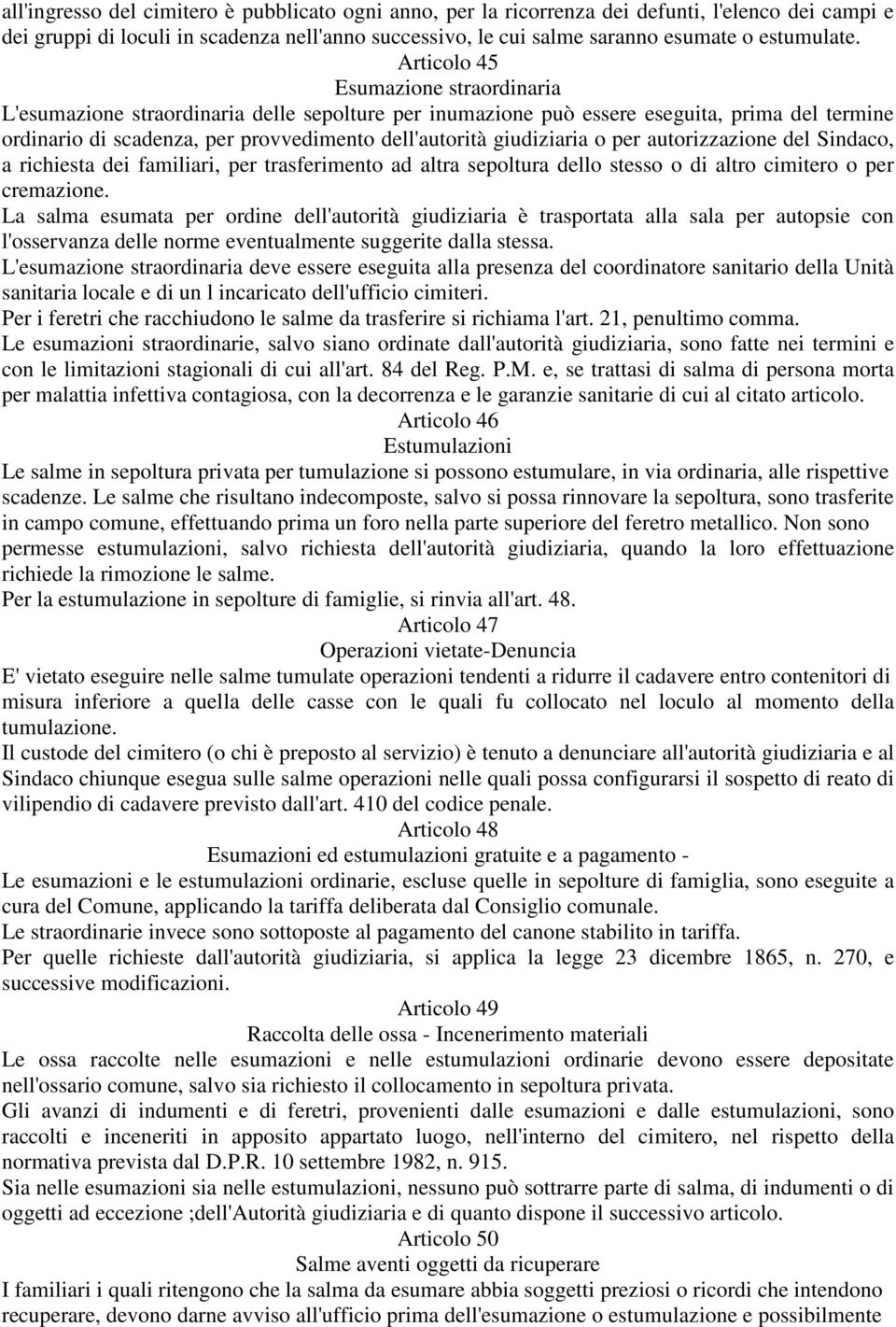 all'ingresso del cimitero è pubblicato ogni anno, per la ricorrenza dei defunti, l'elenco dei campi e dei gruppi di loculi in scadenza nell'anno successivo, le cui salme saranno esumate o estumulate.

Articolo 45

Esumazione straordinaria

L'esumazione straordinaria delle sepolture per inumazione può essere eseguita, prima del termine ordinario di scadenza, per provvedimento dell'autorità giudiziaria o per autorizzazione del Sindaco, a richiesta dei familiari, per trasferimento ad altra sepoltura dello stesso o di altro cimitero o per cremazione.

La salma esumata per ordine dell'autorità giudiziaria è trasportata alla sala per autopsie con l'osservanza delle norme eventualmente suggerite dalla stessa.

L'esumazione straordinaria deve essere eseguita alla presenza del coordinatore sanitario della Unità sanitaria locale e di un l incaricato dell'ufficio cimiteri.

Per i feretri che racchiudono le salme da trasferire si richiama l'art. 21, penultimo comma.

Le esumazioni straordinarie, salvo siano ordinate dall'autorità giudiziaria, sono fatte nei termini e con le limitazioni stagionali di cui all'art. 84 del Reg. P.M. e, se trattasi di salma di persona morta per malattia infettiva contagiosa, con la decorrenza e le garanzie sanitarie di cui al citato articolo.

Articolo 46

Estumulazioni

Le salme in sepoltura privata per tumulazione si possono estumulare, in via ordinaria, alle rispettive scadenze. Le salme che risultano indecomposte, salvo si possa rinnovare la sepoltura, sono trasferite in campo comune, effettuando prima un foro nella parte superiore del feretro metallico. Non sono permesse estumulazioni, salvo richiesta dell'autorità giudiziaria, quando la loro effettuazione richiede la rimozione le salme.

Per la estumulazione in sepolture di famiglie, si rinvia all'art. 48.

Articolo 47

Operazioni vietate-Denuncia

E' vietato eseguire nelle salme tumulate operazioni tendenti a ridurre il cadavere entro contenitori di misura inferiore a quella delle casse con le quali fu collocato nel loculo al momento della tumulazione.

Il custode del cimitero (o chi è preposto al servizio) è tenuto a denunciare all'autorità giudiziaria e al Sindaco chiunque esegua sulle salme operazioni nelle quali possa configurarsi il sospetto di reato di vilipendio di cadavere previsto dall'art. 410 del codice penale.

Articolo 48

Esumazioni ed estumulazioni gratuite e a pagamento -

Le esumazioni e le estumulazioni ordinarie, escluse quelle in sepolture di famiglia, sono eseguite a cura del Comune, applicando la tariffa deliberata dal Consiglio comunale.

Le straordinarie invece sono sottoposte al pagamento del canone stabilito in tariffa.

Per quelle richieste dall'autorità giudiziaria, si applica la legge 23 dicembre 1865, n. 270, e successive modificazioni.

Articolo 49

Raccolta delle ossa - Incenerimento materiali

Le ossa raccolte nelle esumazioni e nelle estumulazioni ordinarie devono essere depositate nell'ossario comune, salvo sia richiesto il collocamento in sepoltura privata.

Gli avanzi di indumenti e di feretri, provenienti dalle esumazioni e dalle estumulazioni, sono raccolti e inceneriti in apposito appartato luogo, nell'interno del cimitero, nel rispetto della normativa prevista dal D.P.R. 10 settembre 1982, n. 915.

Sia nelle esumazioni sia nelle estumulazioni, nessuno può sottrarre parte di salma, di indumenti o di oggetti ad eccezione ;dell'Autorità giudiziaria e di quanto dispone il successivo articolo.

Articolo 50

Salme aventi oggetti da ricuperare

I familiari i quali ritengono che la salma da esumare abbia soggetti preziosi o ricordi che intendono recuperare, devono darne avviso all'ufficio prima dell'esumazione o estumulazione e possibilmente